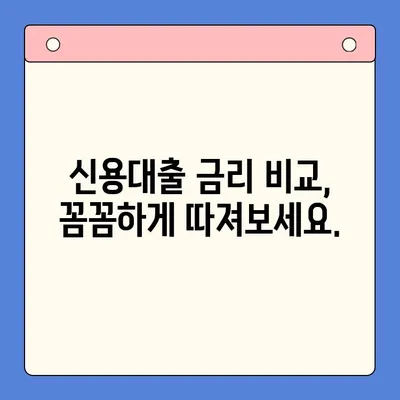 신용대출 금리 비교,
꼼꼼하게 따져보세요.